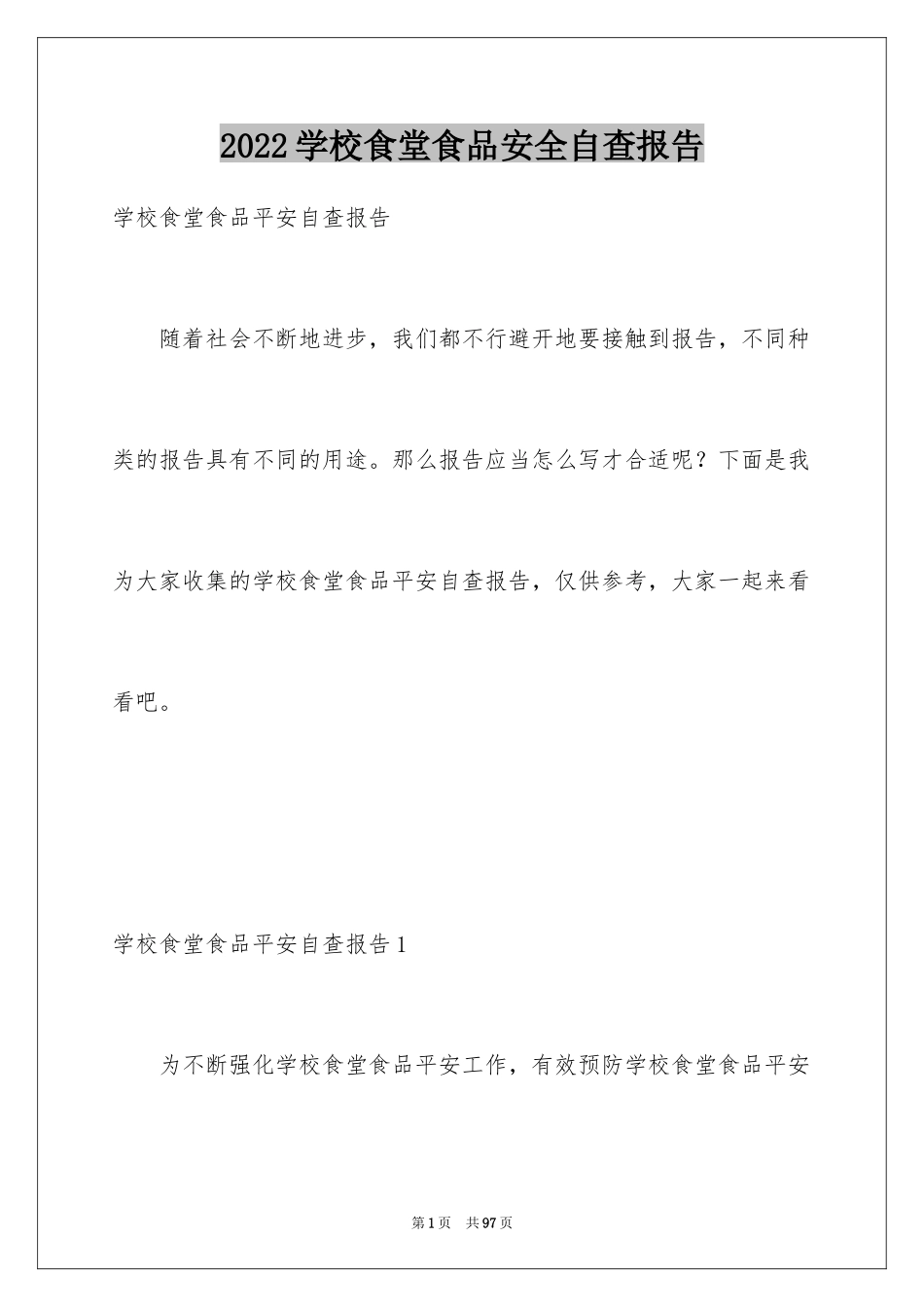 2022学校食堂食品安全自查报告

学校食堂食品平安自查报告

随着社会不断地进步，我们都不行避开地要接触到报告，不同种类的报告具有不同的用途。那么报告应当怎么写才合适呢？下面是我为大家收集的学校食堂食品平安自查报告，仅供参考，大家一起来看看吧。

学校食堂食品平安自查报告1

为不断强化学校食堂食品平安工作，有效预防学校食堂食品平安

第1页　共97页